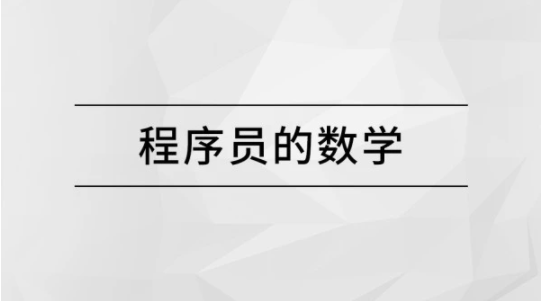 程序员的数学